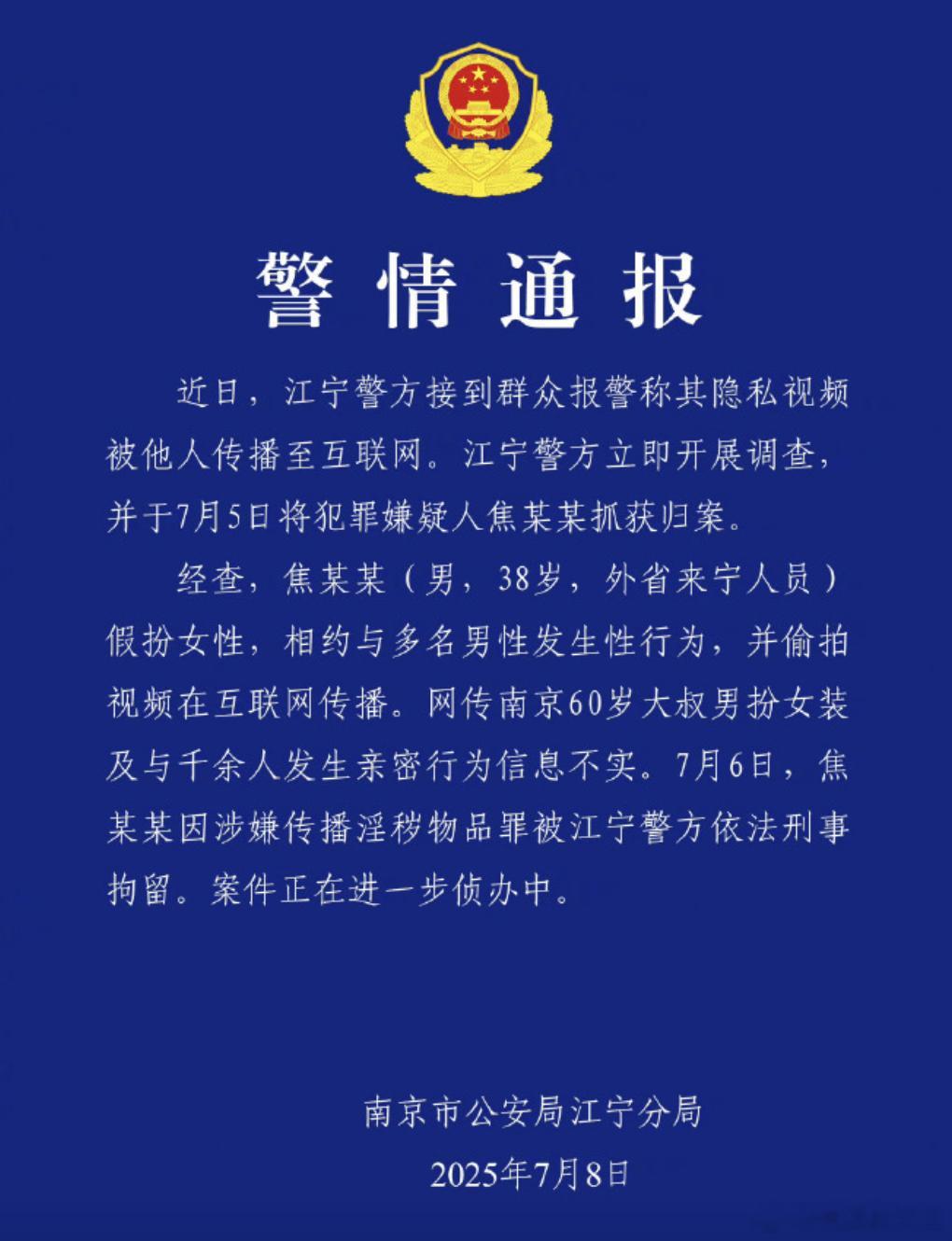 警情通报

近日，江宁警方接到群众报警称其隐私视频被他人传播至互联网。江宁警方立即开展调查，并于7月5日将犯罪嫌疑人焦某某抓获归案。

经查，焦某某（男，38岁，外省来宁人员）假扮女性，相约与多名男性发生性行为，并偷拍视频在互联网传播。网传南京60岁大叔男扮女装及与千余人发生亲密行为信息不实。7月6日，焦某某因涉嫌传播淫秽物品罪被江宁警方依法刑事拘留。案件正在进一步侦办中。

南京市公安局江宁分局
2025年7月8日